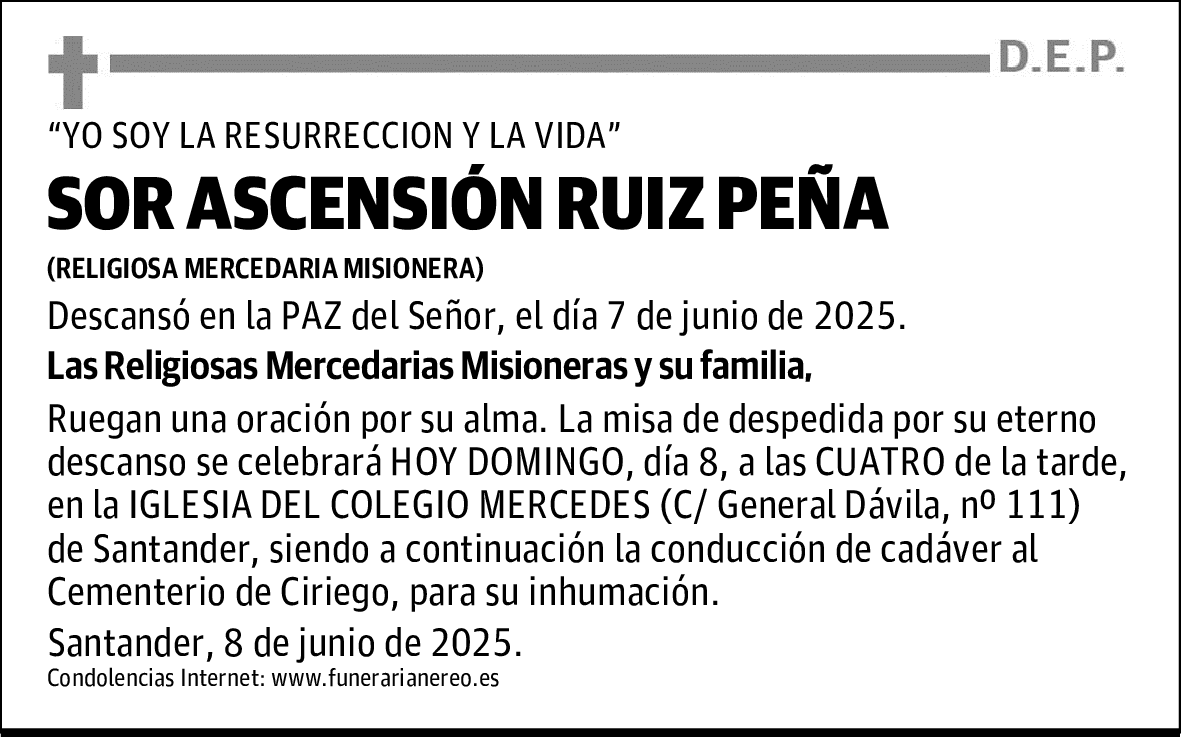 D.E.P.

“YO SOY LA RESURRECCION Y LA VIDA”

SOR ASCENSIÓN RUIZ PEÑA

(RELIGIOSA MERCEDARIA MISIONERA)

Descansó en la PAZ del Señor, el día 7 de junio de 2025.

Las Religiosas Mercedarias Misioneras y su familia,

Ruegan una oración por su alma. La misa de despedida por su eterno descanso se celebrará HOY DOMINGO, día 8, a las CUATRO de la tarde, en la IGLESIA DEL COLEGIO MERCEDES (C/ General Dávila, nº 111) de Santander, siendo a continuación la conducción de cadáver al Cementerio de Ciriego, para su inhumación.

Santander, 8 de junio de 2025.

Condolencias Internet: www.funerarianereo.es